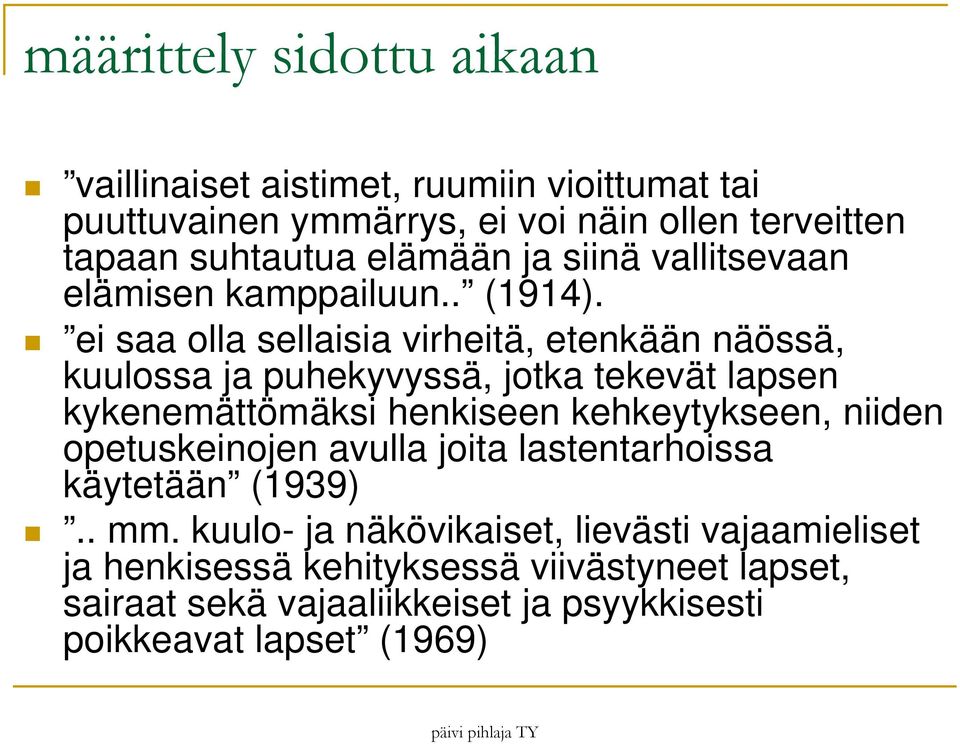 määrittely sidottu aikaan

”vaillinaiset aistimet, ruumiin vioittumat tai puuttuvainen ymmärrys, ei voi näin ollen terveitten tapaan suhtautua elämään ja siinä vallitsevaan elämisen kamppailuun..” (1914).

”ei saa olla sellaisia virheitä, etenkään näössä, kuulossa ja puhekyvyssä, jotka tekevät lapsen kykenemättömäksi henkiseen kehkeytykseen, niiden opetuskeinojen avulla joita lastentarhoissa käytetään” (1939)

”.. mm. kuulo- ja näkövikaiset, lievästi vajaamieliset ja henkisessä kehityksessä viivästyneet lapset, sairaat sekä vajaaliikkeiset ja psyykkisesti poikkeavat lapset” (1969)

päivi pihlaja TY